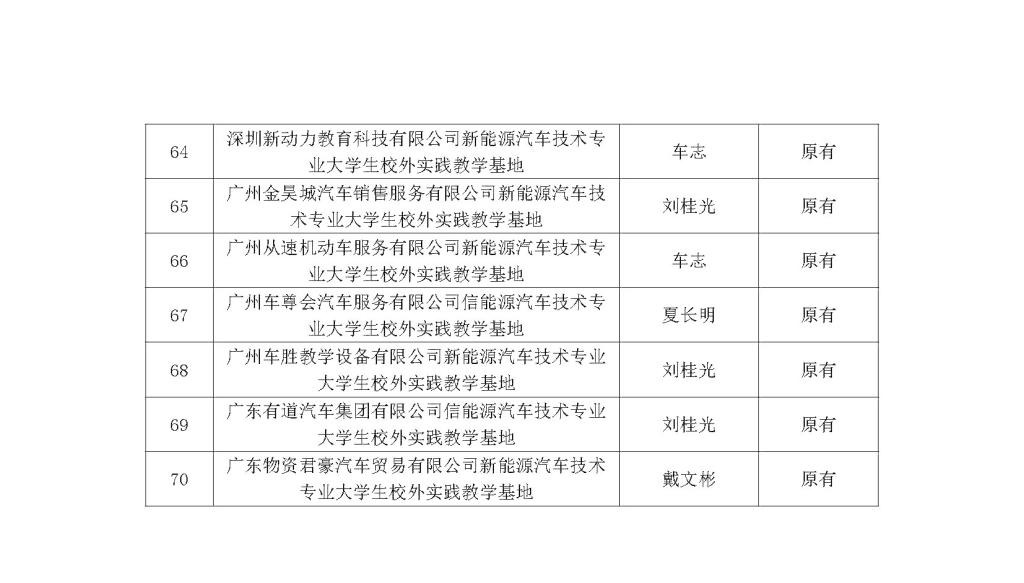 | 64 | 深圳新动力教育科技有限公司新能源汽车技术专业大学生校外实践教学基地 | 车志 | 原有 |
|---|---|---|---|
| 65 | 广州金昊城汽车销售服务有限公司新能源汽车技术专业大学生校外实践教学基地 | 刘桂光 | 原有 |
| 66 | 广州从速机动车服务有限公司新能源汽车技术专业大学生校外实践教学基地 | 车志 | 原有 |
| 67 | 广州车尊会汽车服务有限公司信能源汽车技术专业大学生校外实践教学基地 | 夏长明 | 原有 |
| 68 | 广州车胜教学设备有限公司新能源汽车技术专业大学生校外实践教学基地 | 刘桂光 | 原有 |
| 69 | 广东有道汽车集团有限公司信能源汽车技术专业大学生校外实践教学基地 | 刘桂光 | 原有 |
| 70 | 广东物资君豪汽车贸易有限公司新能源汽车技术专业大学生校外实践教学基地 | 戴文彬 | 原有 |